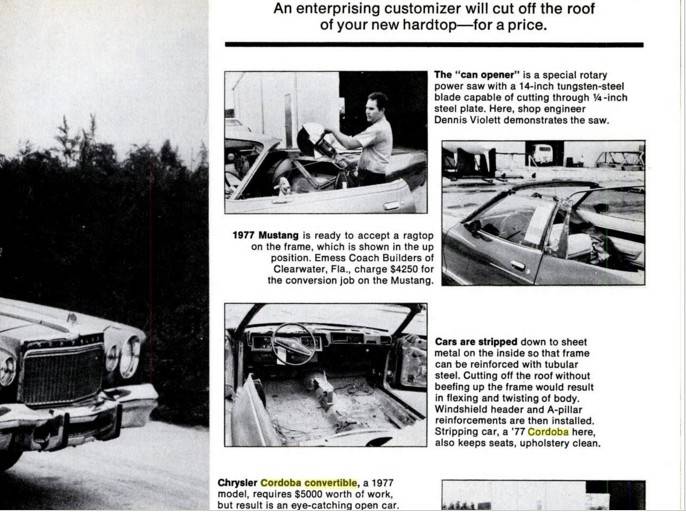 An enterprising customizer will cut off the roof of your new hardtop—for a price.

The "can opener" is a special rotary power saw with a 14-inch tungsten-steel blade capable of cutting through ¼-inch steel plate. Here, shop engineer Dennis Violett demonstrates the saw.

1977 Mustang is ready to accept a ragtop on the frame, which is shown in the up position. Emess Coach Builders of Clearwater, Fla., charge $4250 for the conversion job on the Mustang.

Cars are stripped down to sheet metal on the inside so that frame can be reinforced with tubular steel. Cutting off the roof without beefing up the frame would result in flexing and twisting of body. Windshield header and A-pillar reinforcements are then installed. Stripping car, a '77 Cordoba here, also keeps seats, upholstery clean.

Chrysler Cordoba convertible, a 1977 model, requires $5000 worth of work, but result is an eye-catching open car.